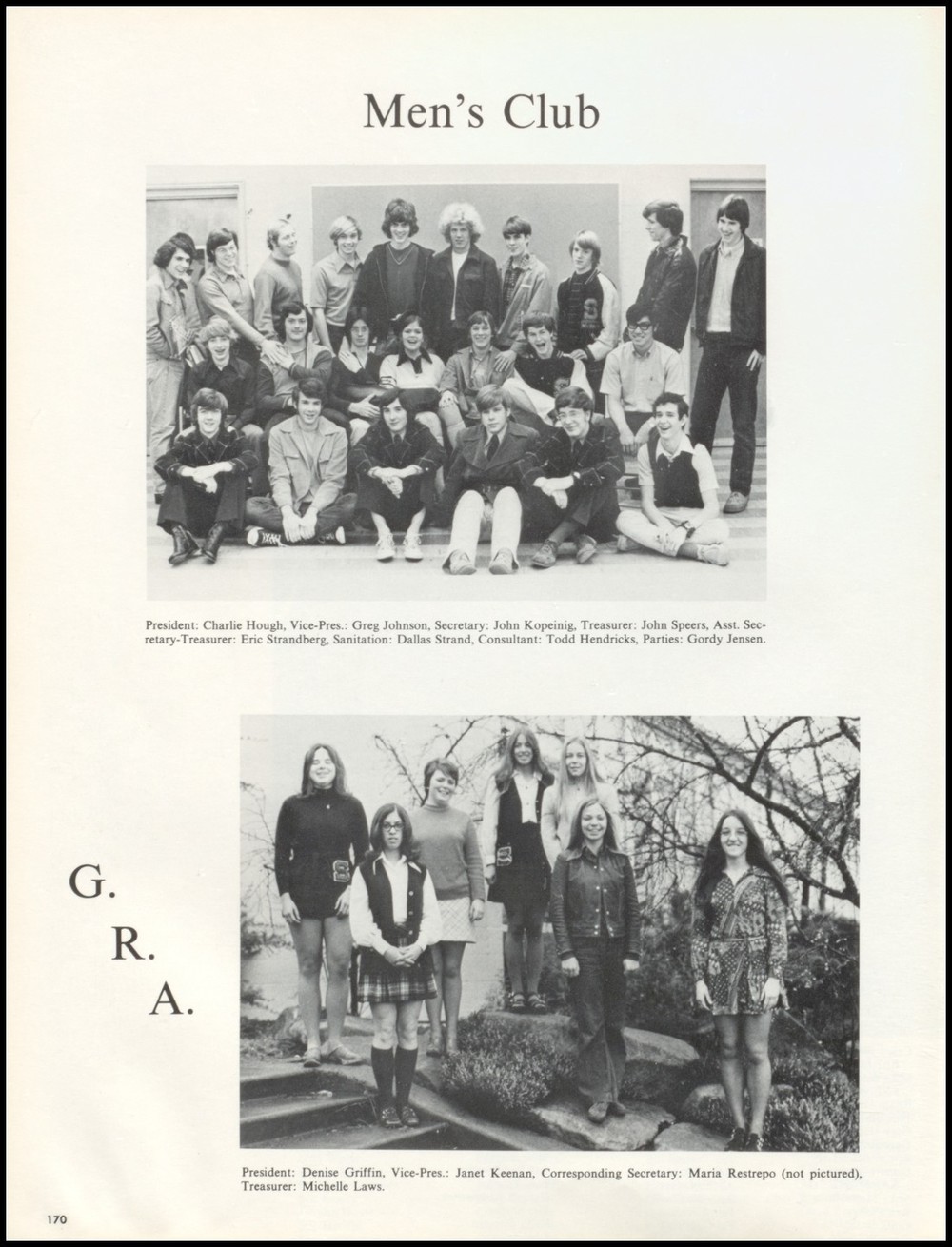 Men's Club

President: Charlie Hough, Vice-Pres.: Greg Johnson, Secretary: John Kopeinig, Treasurer: John Speers, Asst. Secretary-Treasurer: Eric Strandberg, Sanitation: Dallas Strand, Consultant: Todd Hendricks, Parties: Gordy Jensen.

G.
R.
A.

President: Denise Griffin, Vice-Pres.: Janet Keenan, Corresponding Secretary: Maria Restrepo (not pictured), Treasurer: Michelle Laws.

170